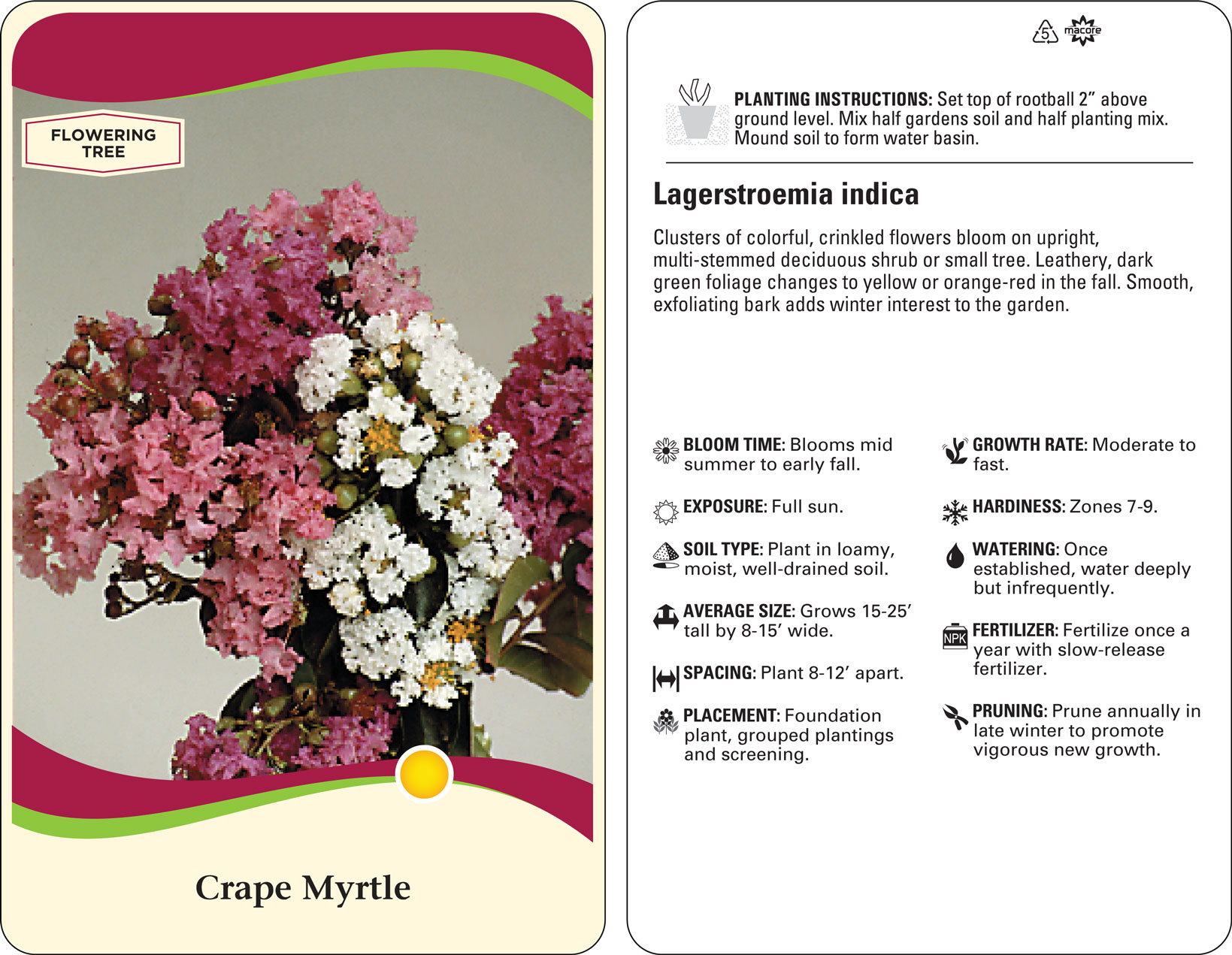 FLOWERING TREE

Crape Myrtle

5 macore

PLANTING INSTRUCTIONS: Set top of rootball 2" above ground level. Mix half gardens soil and half planting mix. Mound soil to form water basin.

Lagerstroemia indica

Clusters of colorful, crinkled flowers bloom on upright, multi-stemmed deciduous shrub or small tree. Leathery, dark green foliage changes to yellow or orange-red in the fall. Smooth, exfoliating bark adds winter interest to the garden.

BLOOM TIME: Blooms mid summer to early fall.

EXPOSURE: Full sun.

SOIL TYPE: Plant in loamy, moist, well-drained soil.

AVERAGE SIZE: Grows 15-25' tall by 8-15' wide.

SPACING: Plant 8-12' apart.

PLACEMENT: Foundation plant, grouped plantings and screening.

GROWTH RATE: Moderate to fast.

HARDINESS: Zones 7-9.

WATERING: Once established, water deeply but infrequently.

NPK

FERTILIZER: Fertilize once a year with slow-release fertilizer.

PRUNING: Prune annually in late winter to promote vigorous new growth.